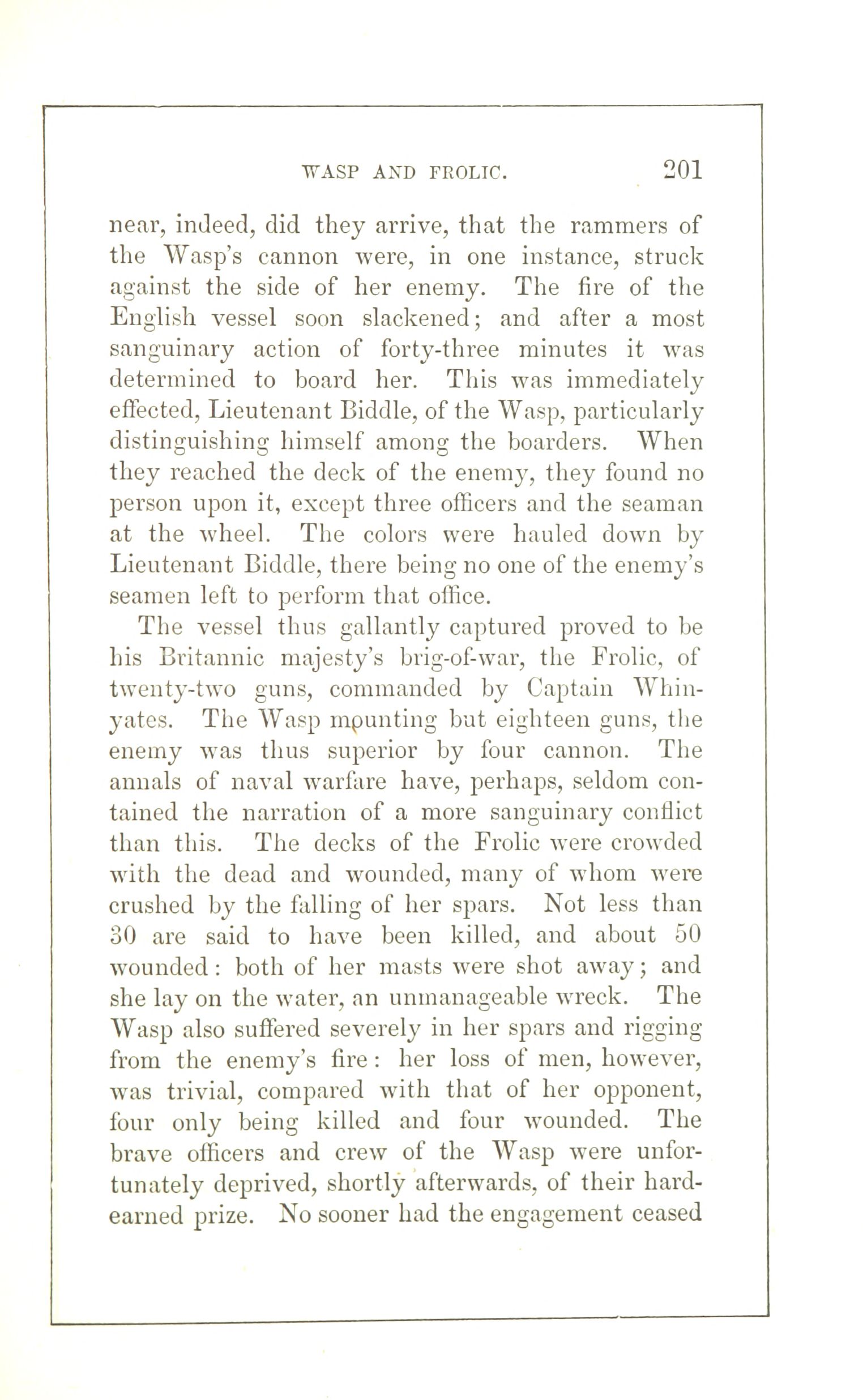 WASP AND FROLIC. 201

near, indeed, did they arrive, that the rammers of the Wasp's cannon were, in one instance, struck against the side of her enemy. The fire of the English vessel soon slackened; and after a most sanguinary action of forty-three minutes it was determined to board her. This was immediately effected, Lieutenant Biddle, of the Wasp, particularly distinguishing himself among the boarders. When they reached the deck of the enemy, they found no person upon it, except three officers and the seaman at the wheel. The colors were hauled down by Lieutenant Biddle, there being no one of the enemy's seamen left to perform that office.

The vessel thus gallantly captured proved to be his Britannic majesty's brig-of-war, the Frolic, of twenty-two guns, commanded by Captain Whinyates. The Wasp mounting but eighteen guns, the enemy was thus superior by four cannon. The annals of naval warfare have, perhaps, seldom contained the narration of a more sanguinary conflict than this. The decks of the Frolic were crowded with the dead and wounded, many of whom were crushed by the falling of her spars. Not less than 30 are said to have been killed, and about 50 wounded: both of her masts were shot away; and she lay on the water, an unmanageable wreck. The Wasp also suffered severely in her spars and rigging from the enemy's fire: her loss of men, however, was trivial, compared with that of her opponent, four only being killed and four wounded. The brave officers and crew of the Wasp were unfortunately deprived, shortly afterwards, of their hard-earned prize. No sooner had the engagement ceased